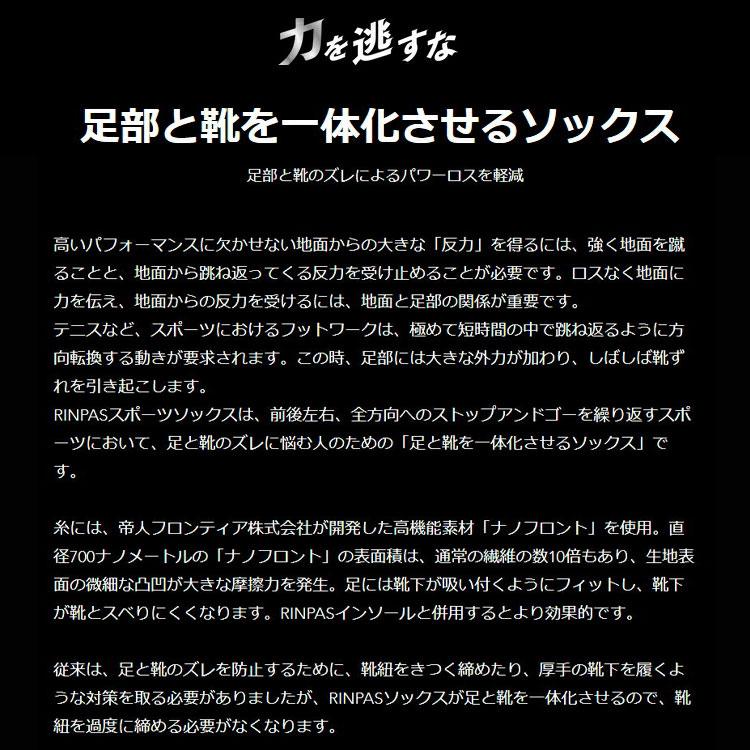 力を逃すな

足部と靴を一体化させるソックス

足部と靴のズレによるパワーロスを軽減

高いパフォーマンスに欠かせない地面からの大きな「反力」を得るには、強く地面を蹴ることと、地面から跳ね返ってくる反力を受け止めることが必要です。ロスなく地面に力を伝え、地面からの反力を受けるには、地面と足部の関係が重要です。
テニスなど、スポーツにおけるフットワークは、極めて短時間の中で跳ね返るように方向転換する動きが要求されます。この時、足部には大きな外力が加わり、しばしば靴ずれを引き起こします。
RINPASスポーツソックスは、前後左右、全方向へのストップアンドゴーを繰り返すスポーツにおいて、足と靴のズレに悩む人のための「足と靴を一体化させるソックス」です。

糸には、帝人フロンティア株式会社が開発した高機能素材「ナノフロント」を使用。直径700ナノメートルの「ナノフロント」の表面積は、通常の繊維の数10倍もあり、生地表面の微細な凸凹が大きな摩擦力を発生。足には靴下が吸い付くようにフィットし、靴下が靴とスベりにくくなります。RINPASインソールと併用するとより効果的です。

従来は、足と靴のズレを防止するために、靴紐をきつく締めたり、厚手の靴下を履くような対策を取る必要がありましたが、RINPASソックスが足と靴を一体化させるので、靴紐を過度に締める必要がなくなります。